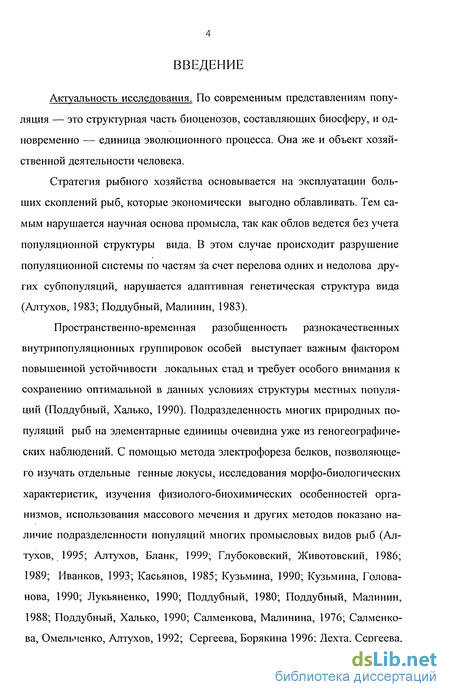 4

ВВЕДЕНИЕ

Актуальность исследования. По современным представлениям популяция — это структурная часть биоценозов, составляющих биосферу, и одновременно — единица эволюционного процесса. Она же и объект хозяйственной деятельности человека.

Стратегия рыбного хозяйства основывается на эксплуатации больших скоплений рыб, которые экономически выгодно облавливать. Тем самым нарушается научная основа промысла, так как облов ведется без учета популяционной структуры вида. В этом случае происходит разрушение популяционной системы по частям за счет перелова одних и недолова других субпопуляций, нарушается адаптивная генетическая структура вида (Алтухов, 1983; Поддубный, Малинин, 1983).

Пространственно-временная разобщенность разнокачественных внутрипопуляционных группировок особей выступает важным фактором повышенной устойчивости локальных стад и требует особого внимания к сохранению оптимальной в данных условиях структуры местных популяций (Поддубный, Халько, 1990). Подразделенность многих природных популяций рыб на элементарные единицы очевидна уже из геногеографических наблюдений. С помощью метода электрофореза белков, позволяющего изучать отдельные генные локусы, исследования морфо-биологических характеристик, изучения физиолого-биохимических особенностей организмов, использования массового мечения и других методов показано наличие подразделенности популяций многих промысловых видов рыб (Алтухов, 1995; Алтухов, Бланк, 1999; Глубоковский, Животовский, 1986; 1989; Иванков, 1993; Касьянов, 1985; Кузьмина, 1990; Кузьмина, Голованова, 1990; Лукьяненко, 1990; Поддубный, 1980; Поддубный, Малинин, 1988; Поддубный, Халько, 1990; Салменкова, Малинина, 1976; Салменкова, Омельченко, Алтухов, 1992; Сергеева, Борякина 1996; Дехта, Сергеева,

dsLib.net
библиотека диссертаций